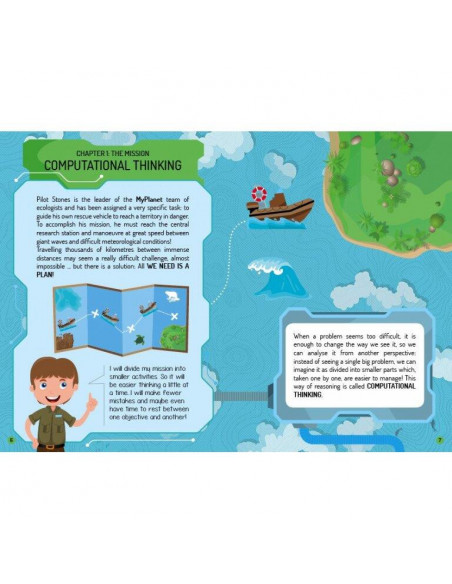 CHAPTER 1: THE MISSION
COMPUTATIONAL THINKING

Pilot Stones is the leader of the MyPlanet team of ecologists and has been assigned a very specific task: to guide his own rescue vehicle to reach a territory in danger. To accomplish his mission, he must reach the central research station and manoeuvre at great speed between giant waves and difficult meteorological conditions! Travelling thousands of kilometres between immense distances may seem a really difficult challenge, almost impossible ... but there is a solution: All WE NEED IS A PLAN!

I will divide my mission into smaller activities. So it will be easier thinking a little at a time. I will make fewer mistakes and maybe even have time to rest between one objective and another!

When a problem seems too difficult, it is enough to change the way we see it, so we can analyse it from another perspective: instead of seeing a single big problem, we can imagine it as divided into smaller parts which, taken one by one, are easier to manage! This way of reasoning is called COMPUTATIONAL THINKING.

6

7